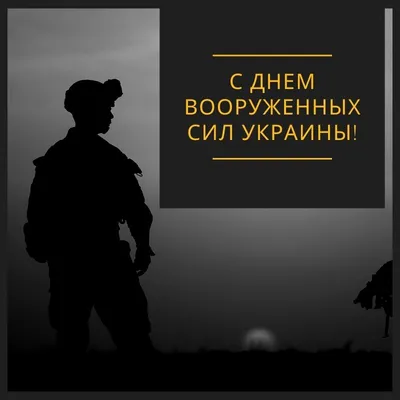 С ДНЕМ ВООРУЖЕННЫХ СИЛ УКРАИНЫ!